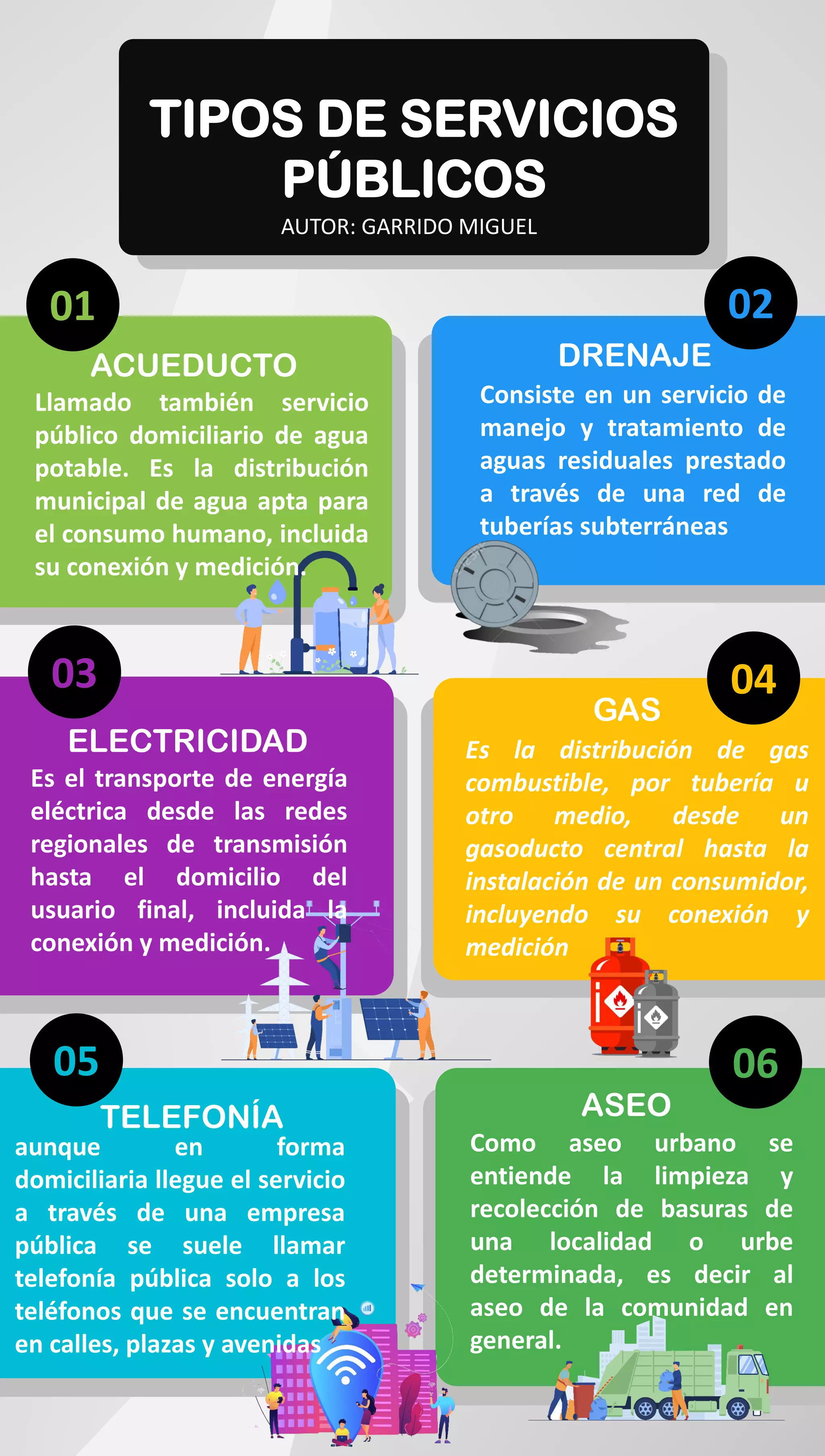 TIPOS DE SERVICIOS PÚBLICOS
AUTOR: GARRIDO MIGUEL

01
ACUEDUCTO
Llamado también servicio público domiciliario de agua potable. Es la distribución municipal de agua apta para el consumo humano, incluida su conexión y medición.

02
DRENAJE
Consiste en un servicio de manejo y tratamiento de aguas residuales prestado a través de una red de tuberías subterráneas

03
ELECTRICIDAD
Es el transporte de energía eléctrica desde las redes regionales de transmisión hasta el domicilio del usuario final, incluida la conexión y medición.

04
GAS
Es la distribución de gas combustible, por tubería u otro medio, desde un gasoducto central hasta la instalación de un consumidor, incluyendo su conexión y medición

05
TELEFONÍA
aunque en forma domiciliaria llegue el servicio a través de una empresa pública se suele llamar telefonía pública solo a los teléfonos que se encuentran en calles, plazas y avenidas

06
ASEO
Como aseo urbano se entiende la limpieza y recolección de basuras de una localidad o urbe determinada, es decir al aseo de la comunidad en general.